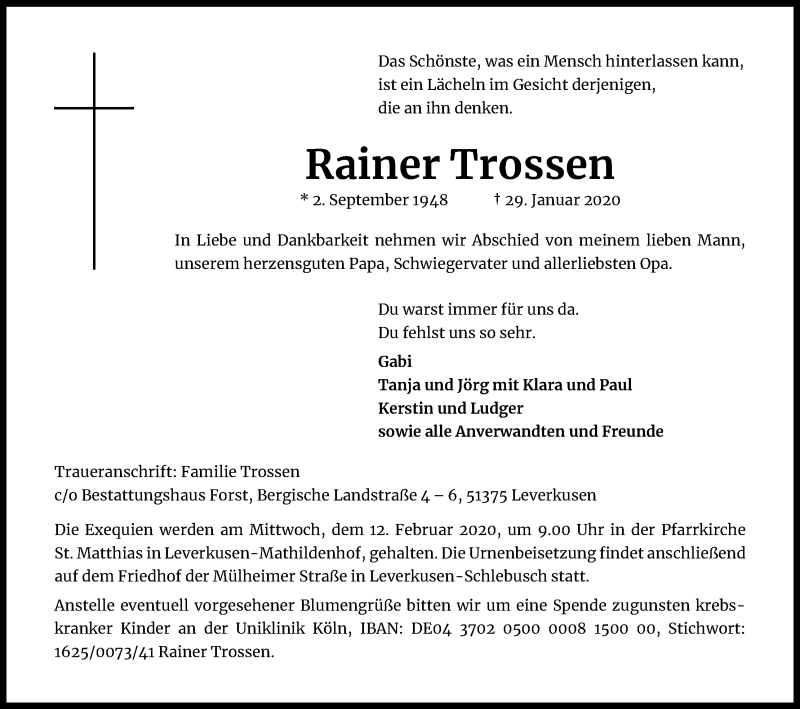 Das Schönste, was ein Mensch hinterlassen kann,
ist ein Lächeln im Gesicht derjenigen,
die an ihn denken.

Rainer Trossen

* 2. September 1948 † 29. Januar 2020

In Liebe und Dankbarkeit nehmen wir Abschied von meinem lieben Mann, unserem herzensguten Papa, Schwiegervater und allerliebsten Opa.

Du warst immer für uns da.
Du fehlst uns so sehr.

Gabi
Tanja und Jörg mit Klara und Paul
Kerstin und Ludger
sowie alle Anverwandten und Freunde

Traueranschrift: Familie Trossen
c/o Bestattungshaus Forst, Bergische Landstraße 4 – 6, 51375 Leverkusen

Die Exequien werden am Mittwoch, dem 12. Februar 2020, um 9.00 Uhr in der Pfarrkirche St. Matthias in Leverkusen-Mathildenhof, gehalten. Die Urnenbeisetzung findet anschließend auf dem Friedhof der Mülheimer Straße in Leverkusen-Schlebusch statt.

Anstelle eventuell vorgesehener Blumengrüße bitten wir um eine Spende zugunsten krebskranker Kinder an der Uniklinik Köln, IBAN: DE04 3702 0500 0008 1500 00, Stichwort: 1625/0073/41 Rainer Trossen.